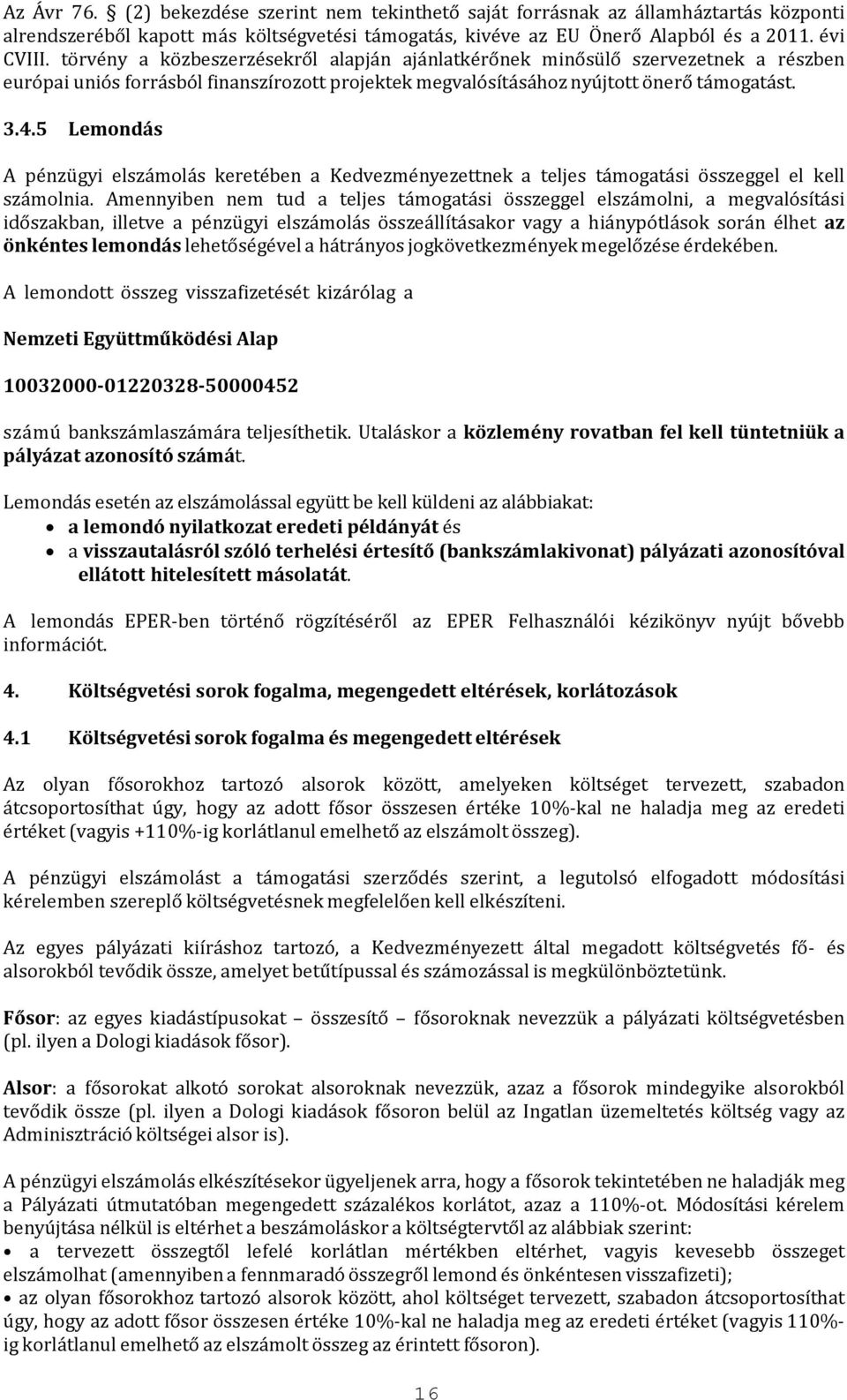 Az Ávr 76. § (2) bekezdése szerint nem tekinthető saját forrásnak az államháztartás központi alrendszeréből kapott más költségvetési támogatás, kivéve az EU Önerő Alapból és a 2011. évi CVIII. törvény a közbeszerzésekről alapján ajánlatkérőnek minősülő szervezetnek a részben európai uniós forrásból finanszírozott projektek megvalósításához nyújtott önerő támogatást.

3.4.5 Lemondás

A pénzügyi elszámolás keretében a Kedvezményezettnek a teljes támogatási összeggel el kell számolnia. Amennyiben nem tud a teljes támogatási összeggel elszámolni, a megvalósítási időszakban, illetve a pénzügyi elszámolás összeállításakor vagy a hiánypótlások során élhet az önkéntes lemondás lehetőségével a hátrányos jogkövetkezmények megelőzése érdekében.

A lemondott összeg visszafizetését kizárólag a

Nemzeti Együttműködési Alap

10032000-01220328-50000452

számú bankszámlaszámára teljesíthetik. Utaláskor a közlemény rovatban fel kell tüntetniük a pályázat azonosító számát.

Lemondás esetén az elszámolással együtt be kell küldeni az alábbiakat:
• a lemondó nyilatkozat eredeti példányát és
• a visszautalásról szóló terhelési értesítő (bankszámlakivonat) pályázati azonosítóval ellátott hitelesített másolatát.

A lemondás EPER-ben történő rögzítéséről az EPER Felhasználói kézikönyv nyújt bővebb információt.

4. Költségvetési sorok fogalma, megengedett eltérések, korlátozások

4.1 Költségvetési sorok fogalma és megengedett eltérések

Az olyan fősorokhoz tartozó alsorok között, amelyeken költséget tervezett, szabadon átcsoportosíthat úgy, hogy az adott fősor összesen értéke 10%-kal ne haladja meg az eredeti értéket (vagyis +110%-ig korlátlanul emelhető az elszámolt összeg).

A pénzügyi elszámolást a támogatási szerződés szerint, a legutolsó elfogadott módosítási kérelemben szereplő költségvetésnek megfelelően kell elkészíteni.

Az egyes pályázati kiíráshoz tartozó, a Kedvezményezett által megadott költségvetés fő- és alsorokból tevődik össze, amelyet betűtípussal és számozással is megkülönböztetünk.

Fősor: az egyes kiadástípusokat – összesítő – fősoroknak nevezzük a pályázati költségvetésben (pl. ilyen a Dologi kiadások fősor).

Alsor: a fősorokat alkotó sorokat alsoroknak nevezzük, azaz a fősorok mindegyike alsorokból tevődik össze (pl. ilyen a Dologi kiadások fősoron belül az Ingatlan üzemeltetés költség vagy az Adminisztráció költségei alsor is).

A pénzügyi elszámolás elkészítésekor ügyeljenek arra, hogy a fősorok tekintetében ne haladják meg a Pályázati útmutatóban megengedett százalékos korlátot, azaz a 110%-ot. Módosítási kérelem benyújtása nélkül is eltérhet a beszámoláskor a költségtervtől az alábbiak szerint:
• a tervezett összegtől lefelé korlátlan mértékben eltérhet, vagyis kevesebb összeget elszámolhat (amennyiben a fennmaradó összegről lemond és önkéntesen visszafizeti);
• az olyan fősorokhoz tartozó alsorok között, ahol költséget tervezett, szabadon átcsoportosíthat úgy, hogy az adott fősor összesen értéke 10%-kal ne haladja meg az eredeti értéket (vagyis 110%-ig korlátlanul emelhető az elszámolt összeg az érintett fősoron).

16